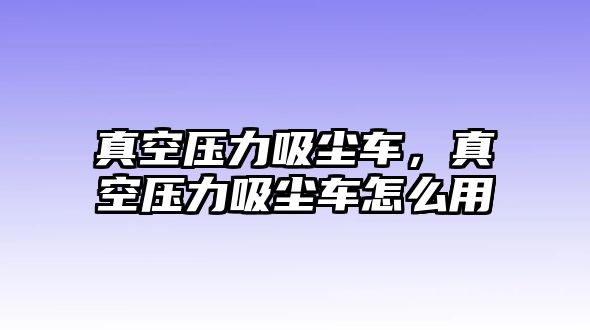 真空压力吸尘车，真空压力吸尘车怎么用